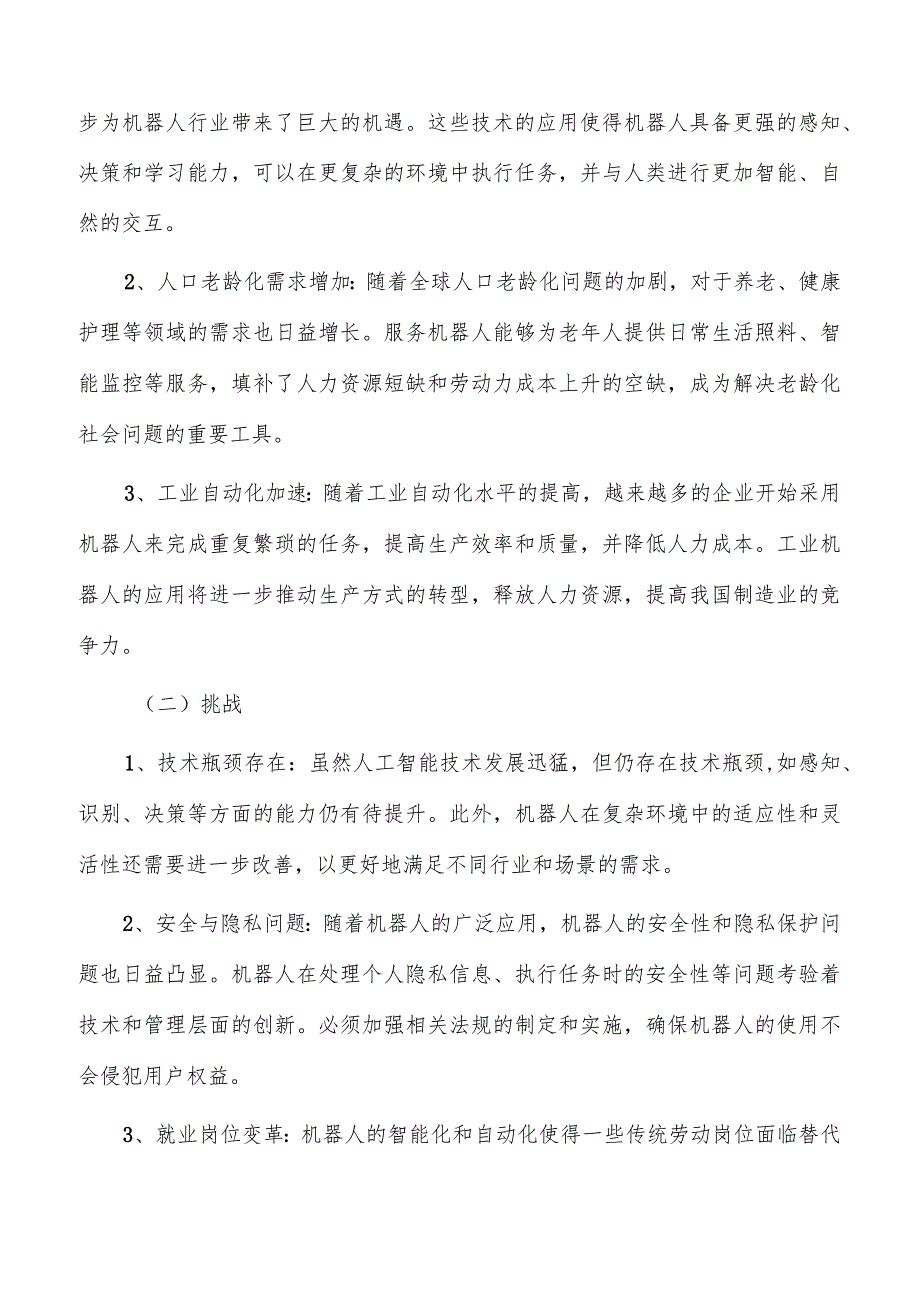 步为机器人行业带来了巨大的机遇。这些技术的应用使得机器人具备更强的感知、决策和学习能力，可以在更复杂的环境中执行任务，并与人类进行更加智能、自然的交互。

2、人口老龄化需求增加：随着全球人口老龄化问题的加剧，对于养老、健康护理等领域的需求也日益增长。服务机器人能够为老年人提供日常生活照料、智能监控等服务，填补了人力资源短缺和劳动力成本上升的空缺，成为解决老龄化社会问题的重要工具。

3、工业自动化加速：随着工业自动化水平的提高，越来越多的企业开始采用机器人来完成重复繁琐的任务，提高生产效率和质量，并降低人力成本。工业机器人的应用将进一步推动生产方式的转型，释放人力资源，提高我国制造业的竞争力。

（二）挑战

1、技术瓶颈存在：虽然人工智能技术发展迅猛，但仍存在技术瓶颈,如感知、识别、决策等方面的能力仍有待提升。此外，机器人在复杂环境中的适应性和灵活性还需要进一步改善，以更好地满足不同行业和场景的需求。

2、安全与隐私问题：随着机器人的广泛应用，机器人的安全性和隐私保护问题也日益凸显。机器人在处理个人隐私信息、执行任务时的安全性等问题考验着技术和管理层面的创新。必须加强相关法规的制定和实施，确保机器人的使用不会侵犯用户权益。

3、就业岗位变革：机器人的智能化和自动化使得一些传统劳动岗位面临替代